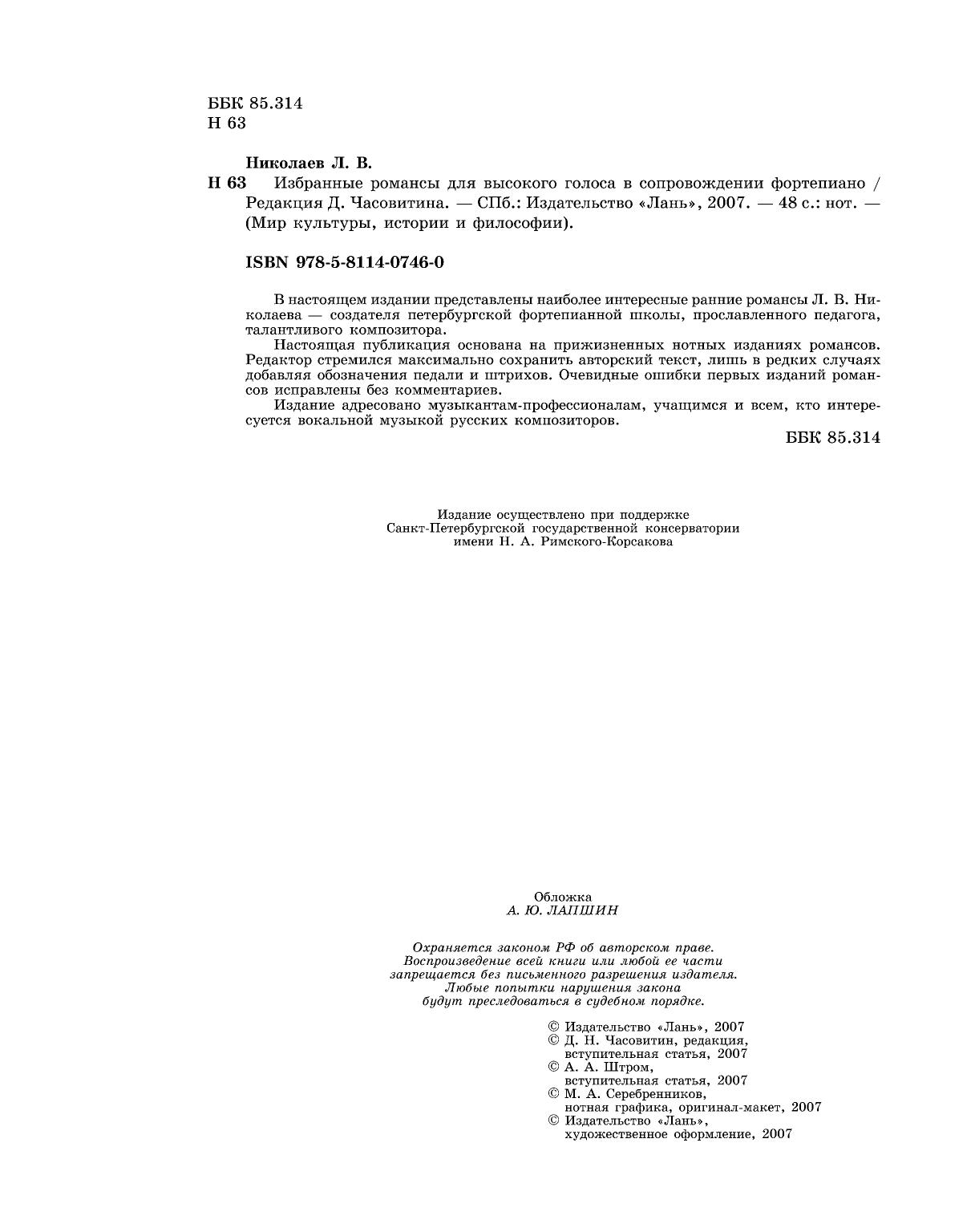 ББК 85.314
Н 63

Николаев Л. В.

Н 63 Избранные романсы для высокого голоса в сопровождении фортепиано / Редакция Д. Часовитина. — СПб.: Издательство «Лань», 2007. — 48 с.: нот. — (Мир культуры, истории и философии).

ISBN 978-5-8114-0746-0

В настоящем издании представлены наиболее интересные ранние романсы Л. В. Николаева — создателя петербургской фортепианной школы, прославленного педагога, талантливого композитора.

Настоящая публикация основана на прижизненных нотных изданиях романсов. Редактор стремился максимально сохранить авторский текст, лишь в редких случаях добавляя обозначения педали и штрихов. Очевидные ошибки первых изданий романсов исправлены без комментариев.

Издание адресовано музыкантам-профессионалам, учащимся и всем, кто интересуется вокальной музыкой русских композиторов.

ББК 85.314

Издание осуществлено при поддержке
Санкт-Петербургской государственной консерватории
имени Н. А. Римского-Корсакова

Обложка
А. Ю. ЛАПШИН

Охраняется законом РФ об авторском праве.
Воспроизведение всей книги или любой ее части
запрещается без письменного разрешения издателя.
Любые попытки нарушения закона
будут преследоваться в судебном порядке.

© Издательство «Лань», 2007
© Д. Н. Часовитин, редакция,
вступительная статья, 2007
© А. А. Штром,
вступительная статья, 2007
© М. А. Серебренников,
нотная графика, оригинал-макет, 2007
© Издательство «Лань»,
художественное оформление, 2007